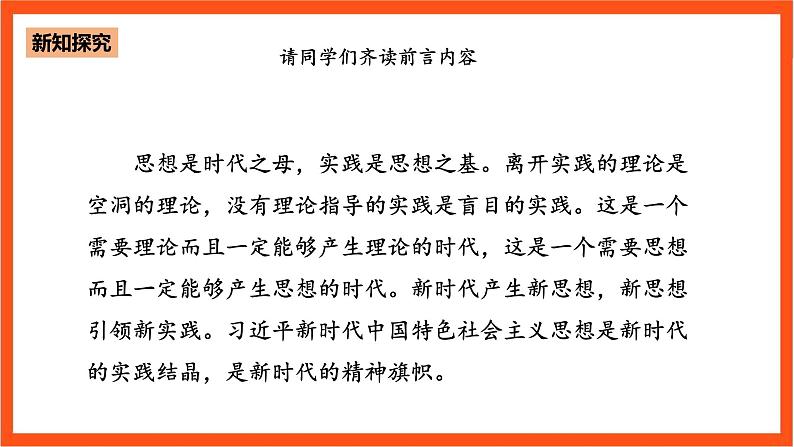 新知探究

请同学们齐读前言内容

思想是时代之母，实践是思想之基。离开实践的理论是空洞的理论，没有理论指导的实践是盲目的实践。这是一个需要理论而且一定能够产生理论的时代，这是一个需要思想而且一定能够产生思想的时代。新时代产生新思想，新思想引领新实践。习近平新时代中国特色社会主义思想是新时代的实践结晶，是新时代的精神旗帜。